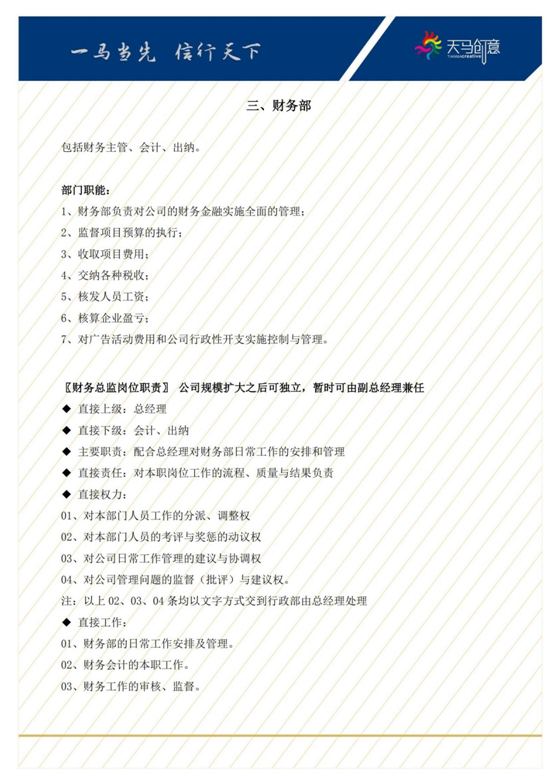 一马当先 信行天下

天马创意

三、财务部

包括财务主管、会计、出纳。

部门职能：
1、财务部负责对公司的财务金融实施全面的管理；
2、监督项目预算的执行；
3、收取项目费用；
4、交纳各种税收；
5、核发人员工资；
6、核算企业盈亏；
7、对广告活动费用和公司行政性开支实施控制与管理。

〖财务总监岗位职责〗 公司规模扩大之后可独立，暂时可由副总经理兼任
◆ 直接上级：总经理
◆ 直接下级：会计、出纳
◆ 主要职责：配合总经理对财务部日常工作的安排和管理
◆ 直接责任：对本职岗位工作的流程、质量与结果负责
◆ 直接权力：
01、对本部门人员工作的分派、调整权
02、对本部门人员的考评与奖惩的动议权
03、对公司日常工作管理的建议与协调权
04、对公司管理问题的监督（批评）与建议权。
注：以上 02、03、04 条均以文字方式交到行政部由总经理处理
◆ 直接工作：
01、财务部的日常工作安排及管理。
02、财务会计的本职工作。
03、财务工作的审核、监督。